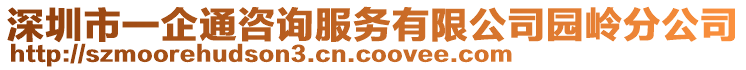 深圳市一企通咨询服务有限公司园岭分公司
http://szmoorehudson3.cn.coovee.com